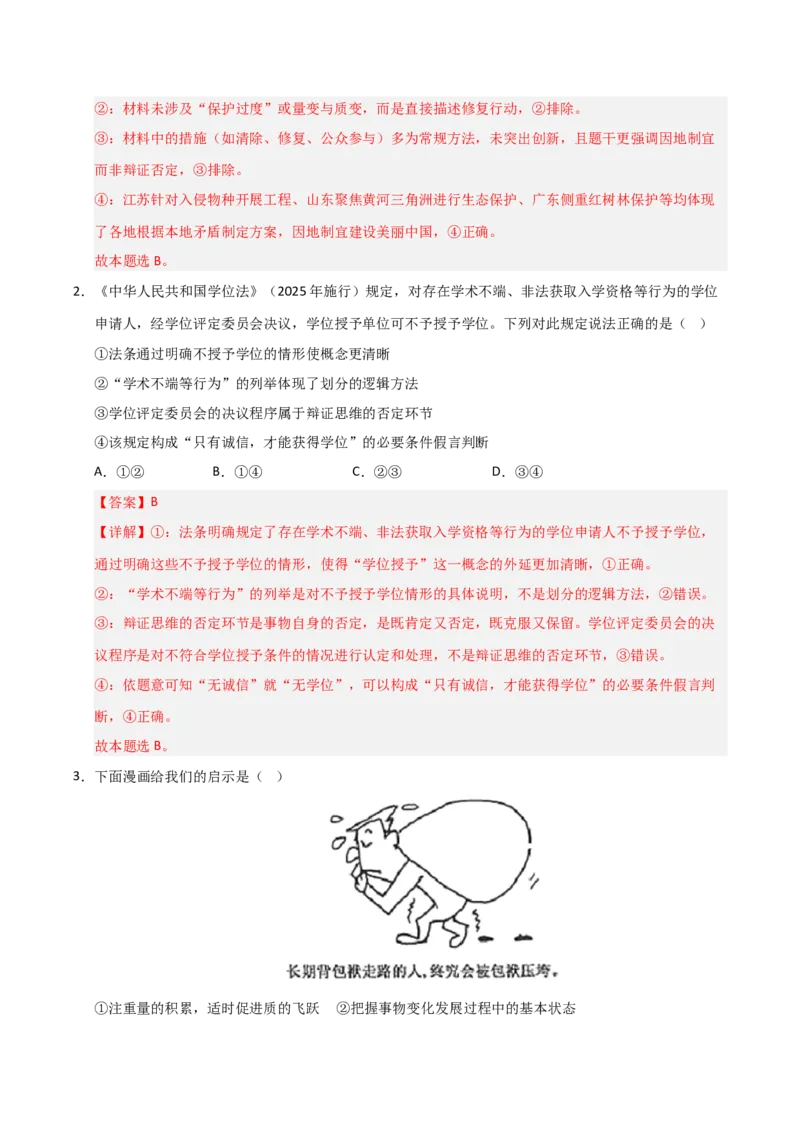 ②：材料未涉及“保护过度”或量变与质变，而是直接描述修复行动，②排除。

③：材料中的措施（如清除、修复、公众参与）多为常规方法，未突出创新，且题干更强调因地制宜而非辩证否定，③排除。

④：江苏针对入侵物种开展工程、山东聚焦黄河三角洲进行生态保护、广东侧重红树林保护等均体现了各地根据本地矛盾制定方案，因地制宜建设美丽中国，④正确。

故本题选B。

2.《中华人民共和国学位法》（2025年施行）规定，对存在学术不端、非法获取入学资格等行为的学位申请人，经学位评定委员会决议，学位授予单位可不予授予学位。下列对此规定说法正确的是（ ）

①法条通过明确不授予学位的情形使概念更清晰

②“学术不端等行为”的列举体现了划分的逻辑方法

③学位评定委员会的决议程序属于辩证思维的否定环节

④该规定构成“只有诚信，才能获得学位”的必要条件假言判断

A.①②  B.①④  C.②③  D.③④

【答案】B

【详解】①：法条明确规定了存在学术不端、非法获取入学资格等行为的学位申请人不予授予学位，通过明确这些不予授予学位的情形，使得“学位授予”这一概念的外延更加清晰，①正确。

②：“学术不端等行为”的列举是对不予授予学位情形的具体说明，不是划分的逻辑方法，②错误。

③：辩证思维的否定环节是事物自身的否定，是既肯定又否定，既克服又保留。学位评定委员会的决议程序是对不符合学位授予条件的情况进行认定和处理，不是辩证思维的否定环节，③错误。

④：依题意可知“无诚信”就“无学位”，可以构成“只有诚信，才能获得学位”的必要条件假言判断，④正确。

故本题选B。

3.下面漫画给我们的启示是（ ）

长期背包袱走路的人，终究会被包袱压垮。

①注重量的积累，适时促进质的飞跃  ②把握事物变化发展过程中的基本状态